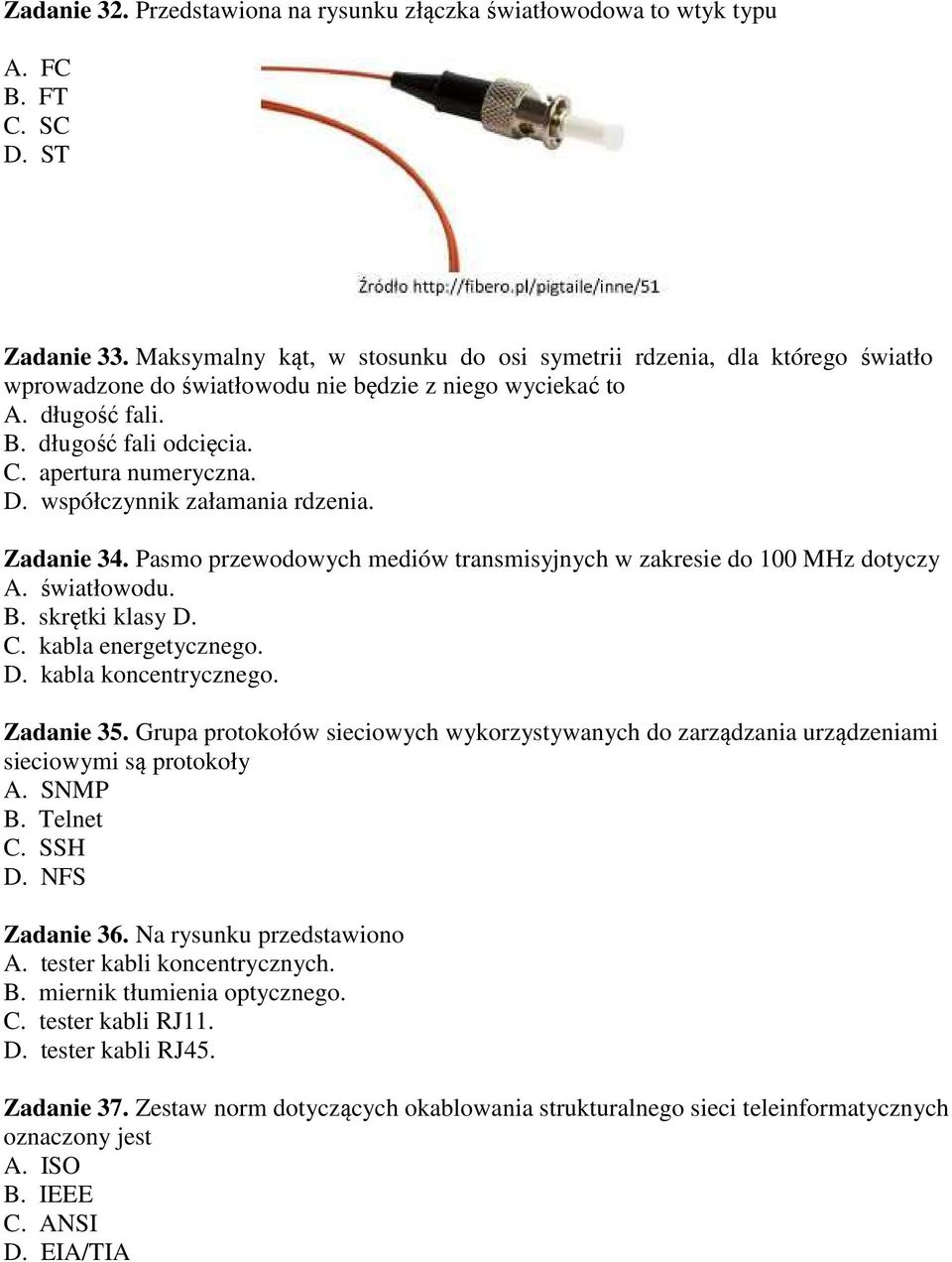 **Zadanie 32.** Przedstawiona na rysunku złączka światłowodowa to wtyk typu

A. FC
B. FT
C. SC
D. ST

Źródło http://fibero.pl/pigtaile/inne/51

**Zadanie 33.** Maksymalny kąt, w stosunku do osi symetrii rdzenia, dla którego światło wprowadzone do światłowodu nie będzie z niego wyciekać to
A. długość fali.
B. długość fali odcięcia.
C. apertura numeryczna.
D. współczynnik załamania rdzenia.

**Zadanie 34.** Pasmo przewodowych mediów transmisyjnych w zakresie do 100 MHz dotyczy
A. światłowodu.
B. skrętki klasy D.
C. kabla energetycznego.
D. kabla koncentrycznego.

**Zadanie 35.** Grupa protokołów sieciowych wykorzystywanych do zarządzania urządzeniami sieciowymi są protokoły
A. SNMP
B. Telnet
C. SSH
D. NFS

**Zadanie 36.** Na rysunku przedstawiono
A. tester kabli koncentrycznych.
B. miernik tłumienia optycznego.
C. tester kabli RJ11.
D. tester kabli RJ45.

**Zadanie 37.** Zestaw norm dotyczących okablowania strukturalnego sieci teleinformatycznych oznaczony jest
A. ISO
B. IEEE
C. ANSI
D. EIA/TIA